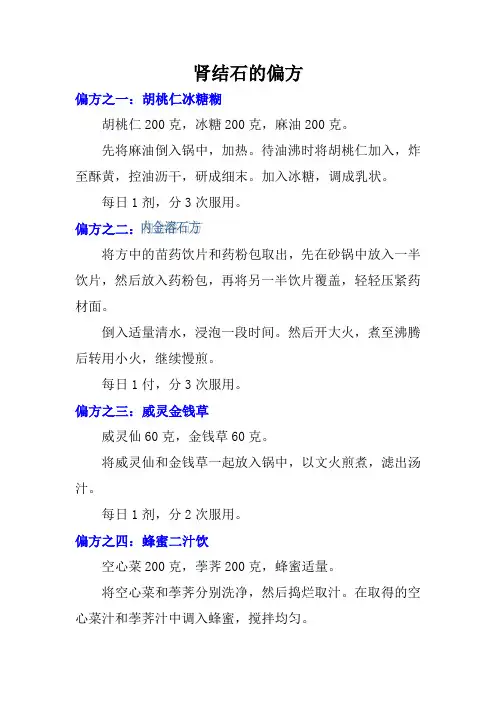 肾结石的偏方

偏方之一：胡桃仁冰糖糊

胡桃仁 200 克，冰糖 200 克，麻油 200 克。

先将麻油倒入锅中，加热。待油沸时将胡桃仁加入，炸至酥黄，控油沥干，研成细末。加入冰糖，调成乳状。

每日 1 剂，分 3 次服用。

偏方之二：内金溶石方

将方中的苗药饮片和药粉包取出，先在砂锅中放入一半饮片，然后放入药粉包，再将另一半饮片覆盖，轻轻压紧药材面。

倒入适量清水，浸泡一段时间。然后开大火，煮至沸腾后转用小火，继续慢煎。

每日 1 付，分 3 次服用。

偏方之三：威灵金钱草

威灵仙 60 克，金钱草 60 克。

将威灵仙和金钱草一起放入锅中，以文火煎煮，滤出汤汁。

每日 1 剂，分 2 次服用。

偏方之四：蜂蜜二汁饮

空心菜 200 克，荸荠 200 克，蜂蜜适量。

将空心菜和荸荠分别洗净，然后捣烂取汁。在取得的空心菜汁和荸荠汁中调入蜂蜜，搅拌均匀。